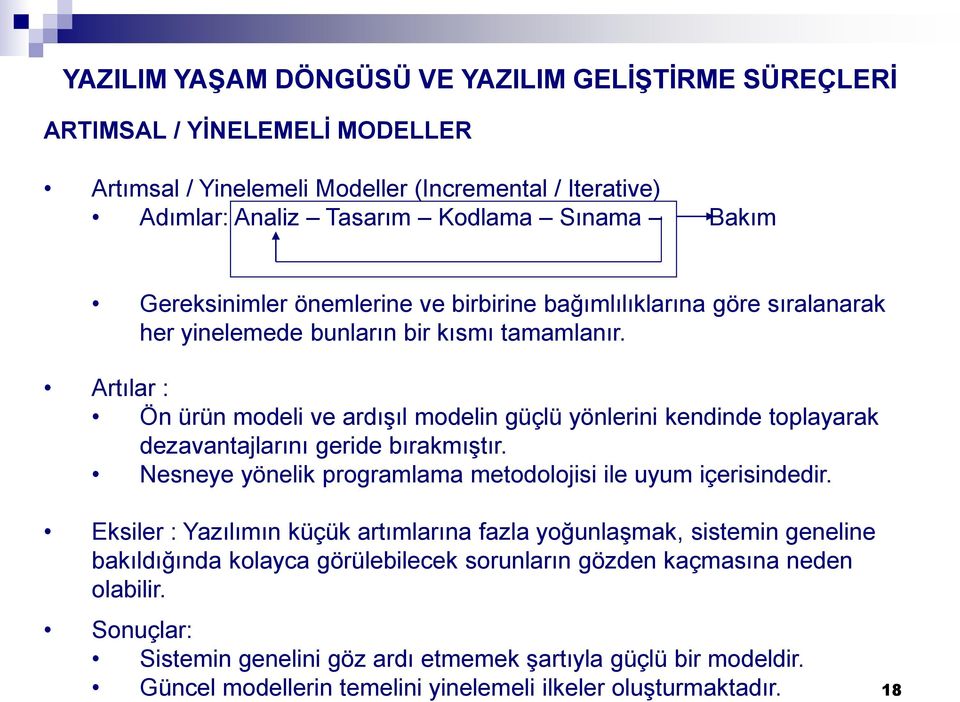 YAZILIM YAŞAM DÖNGÜSÜ VE YAZILIM GELİŞTİRME SÜREÇLERİ

ARTIMSAL / YİNELEMELİ MODELLER

• Artımsal / Yinelemeli Modeller (Incremental / Iterative)
  • Adımlar: Analiz – Tasarım – Kodlama – Sınama – Bakım

  • Gereksinimler önemlerine ve birbirine bağımlılıklarına göre sıralanarak her yinelemede bunların bir kısmı tamamlanır.

• Artılar :
  • Ön ürün modeli ve ardışıl modelin güçlü yönlerini kendinde toplayarak dezavantajlarını geride bırakmıştır.
  • Nesneye yönelik programlama metodolojisi ile uyum içerisindedir.

• Eksiler : Yazılımın küçük artımlarına fazla yoğunlaşmak, sistemin geneline bakıldığında kolayca görülebilecek sorunların gözden kaçmasına neden olabilir.

• Sonuçlar:
  • Sistemin genelini göz ardı etmemek şartıyla güçlü bir modeldir.
  • Güncel modellerin temelini yinelemeli ilkeler oluşturmaktadır.

18